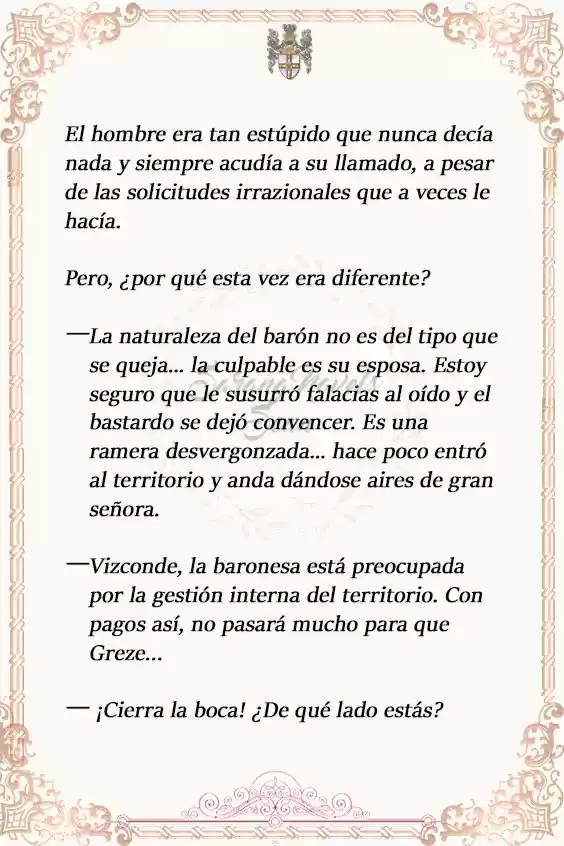 El hombre era tan estúpido que nunca decía nada y siempre acudía a su llamado, a pesar de las solicitudes irrazionales que a veces le hacía.

Pero, ¿por qué esta vez era diferente?

—La naturaleza del barón no es del tipo que se queja... la culpable es su esposa. Estoy seguro que le susurró falacias al oído y el bastardo se dejó convencer. Es una ramera desvergonzada... hace poco entró al territorio y anda dándose aires de gran señora.

—Vizconde, la baronesa está preocupada por la gestión interna del territorio. Con pagos así, no pasará mucho para que Greze...

— ¡Cierra la boca! ¿De qué lado estás?